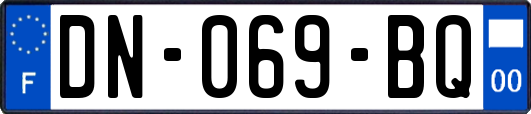 F
DN-069-BQ
00